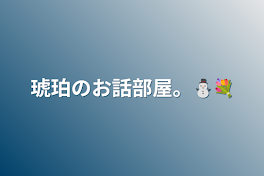 琥珀のお話部屋。⛄💐